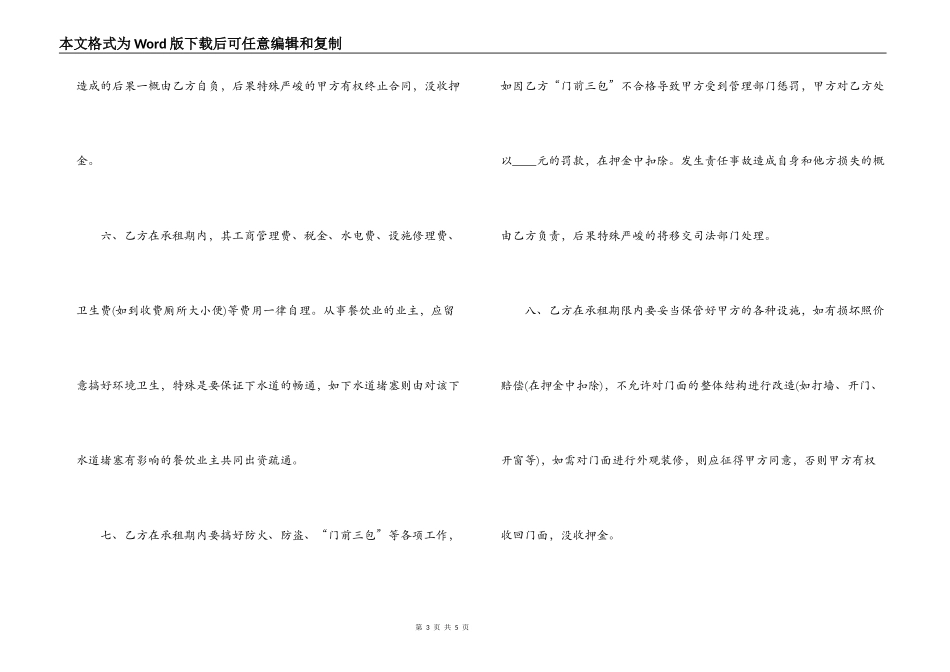 本文格式为Word版下载后可任意编辑和复制

造成的后果一概由乙方自负，后果特殊严峻的甲方有权终止合同，没收押金。

六、乙方在承租期内，其工商管理费、税金、水电费、设施修理费、卫生费(如到收费厕所大小便)等费用一律自理。从事餐饮业的业主，应留意搞好环境卫生，特殊是要保证下水道的畅通，如下水道堵塞则由对该下水道堵塞有影响的餐饮业主共同出资疏通。

七、乙方在承租期内要搞好防火、防盗、“门前三包”等各项工作，如因乙方“门前三包”不合格导致甲方受到管理部门惩罚，甲方对乙方处以____元的罚款，在押金中扣除。发生责任事故造成自身和他方损失的概由乙方负责，后果特殊严峻的将移交司法部门处理。

八、乙方在承租期限内要妥当保管好甲方的各种设施，如有损坏照价赔偿(在押金中扣除)，不允许对门面的整体结构进行改造(如打墙、开门、开窗等)，如需对门面进行外观装修，则应征得甲方同意，否则甲方有权收回门面，没收押金。

第 3 页 共 5 页